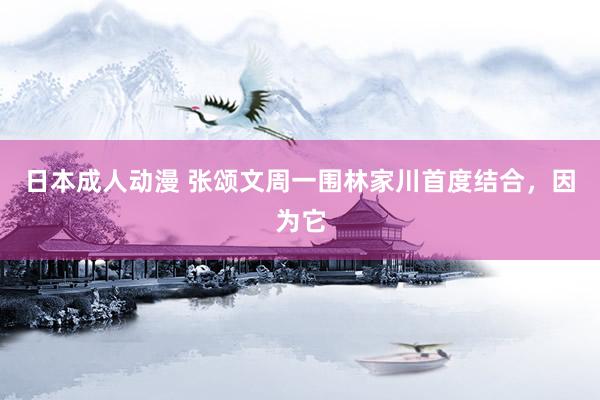 日本成人动漫 张颂文周一围林家川首度结合，因为它